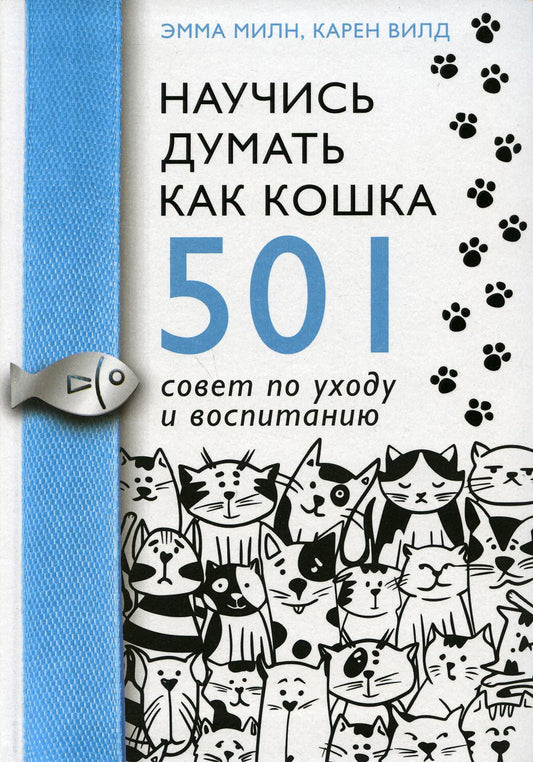 ЭММА МИЛН, КАРЕН ВИЛД

НАУЧИСЬ ДУМАТЬ КАК КОШКА

501

совет по уходу и воспитанию